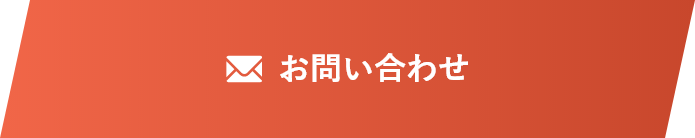 お問い合わせ